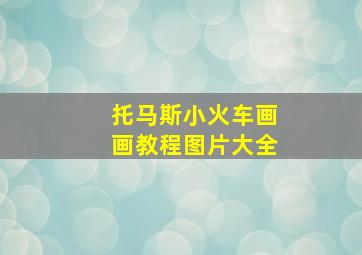 托马斯小火车画画教程图片大全